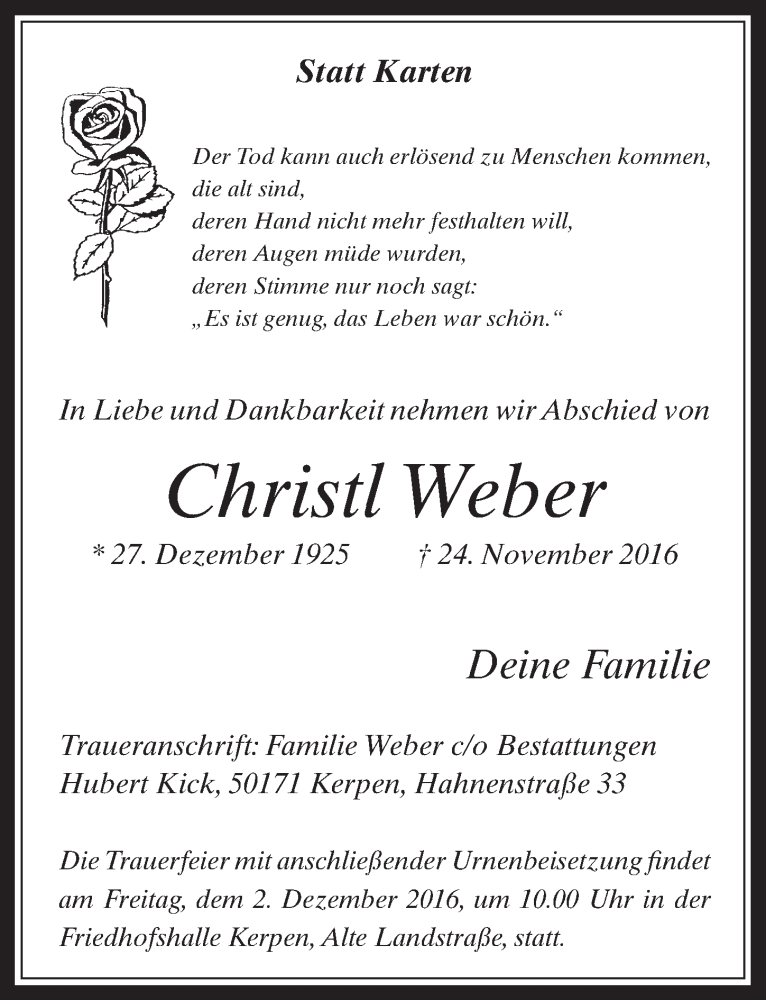 Statt Karten

Der Tod kann auch erlösend zu Menschen kommen, die alt sind,
deren Hand nicht mehr festhalten will,
deren Augen müde wurden,
deren Stimme nur noch sagt:
„Es ist genug, das Leben war schön.“

In Liebe und Dankbarkeit nehmen wir Abschied von

Christl Weber

* 27. Dezember 1925 † 24. November 2016

Deine Familie

Traueranschrift: Familie Weber c/o Bestattungen Hubert Kick, 50171 Kerpen, Hahnenstraße 33

Die Trauerfeier mit anschließender Urnenbeisetzung findet am Freitag, dem 2. Dezember 2016, um 10.00 Uhr in der Friedhofshalle Kerpen, Alte Landstraße, statt.